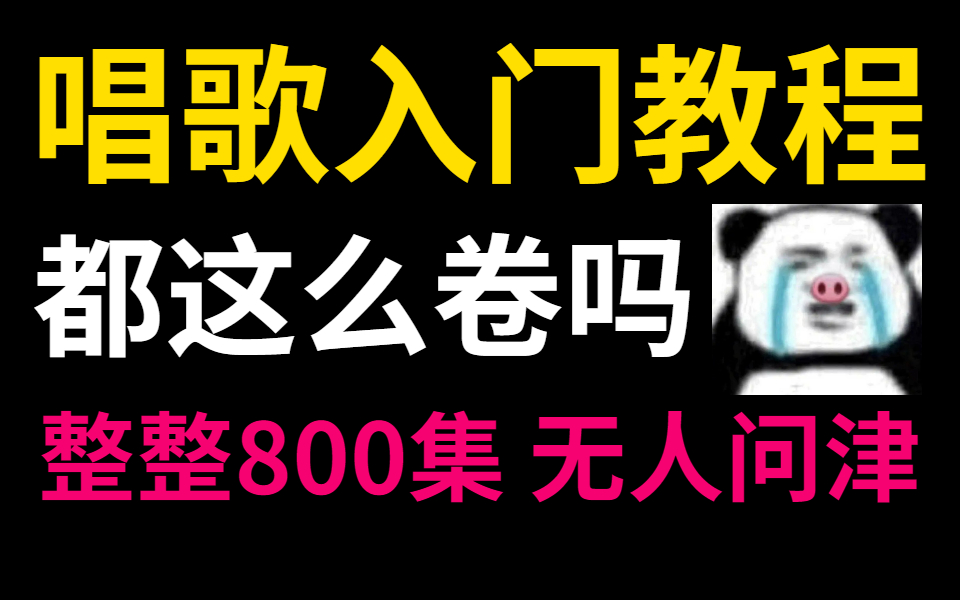 唱歌入门教程

都这么卷吗

整整800集 无人问津